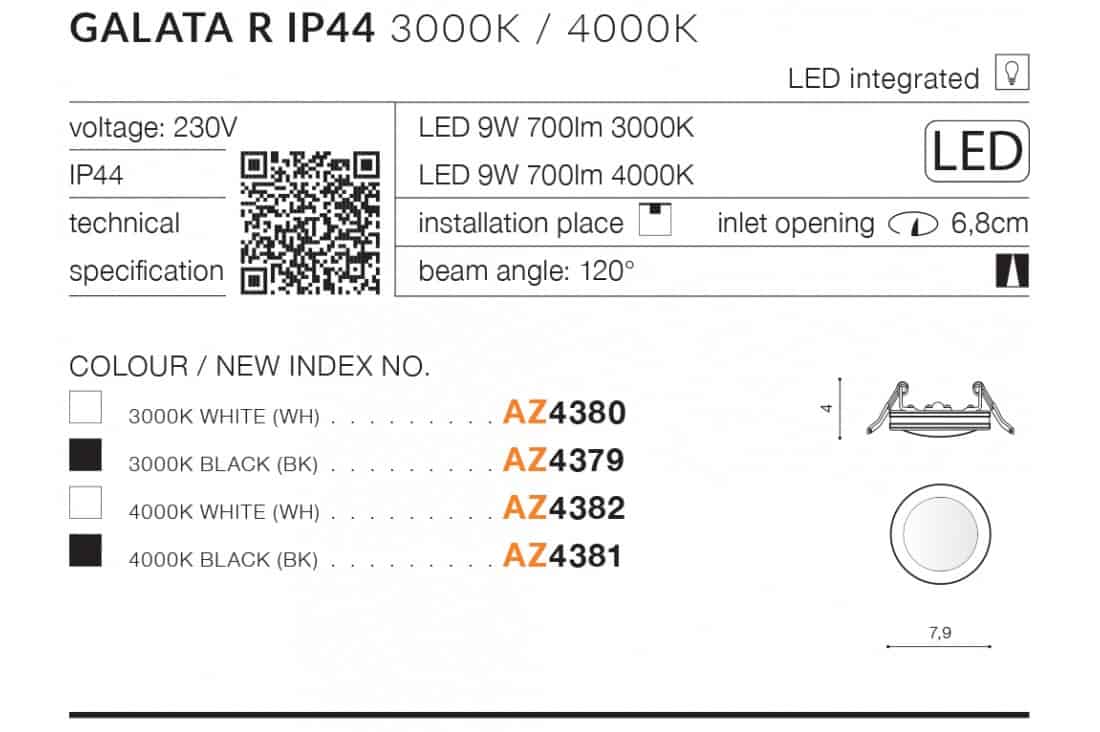 GALATA R IP44 3000K / 4000K

LED integrated

voltage: 230V
IP44
technical
specification

LED 9W 700lm 3000K
LED 9W 700lm 4000K

LED

installation place

inlet opening 6,8cm

beam angle: 120°

COLOUR / NEW INDEX NO.

3000K WHITE (WH) AZ4380
3000K BLACK (BK) AZ4379
4000K WHITE (WH) AZ4382
4000K BLACK (BK) AZ4381

4

7,9